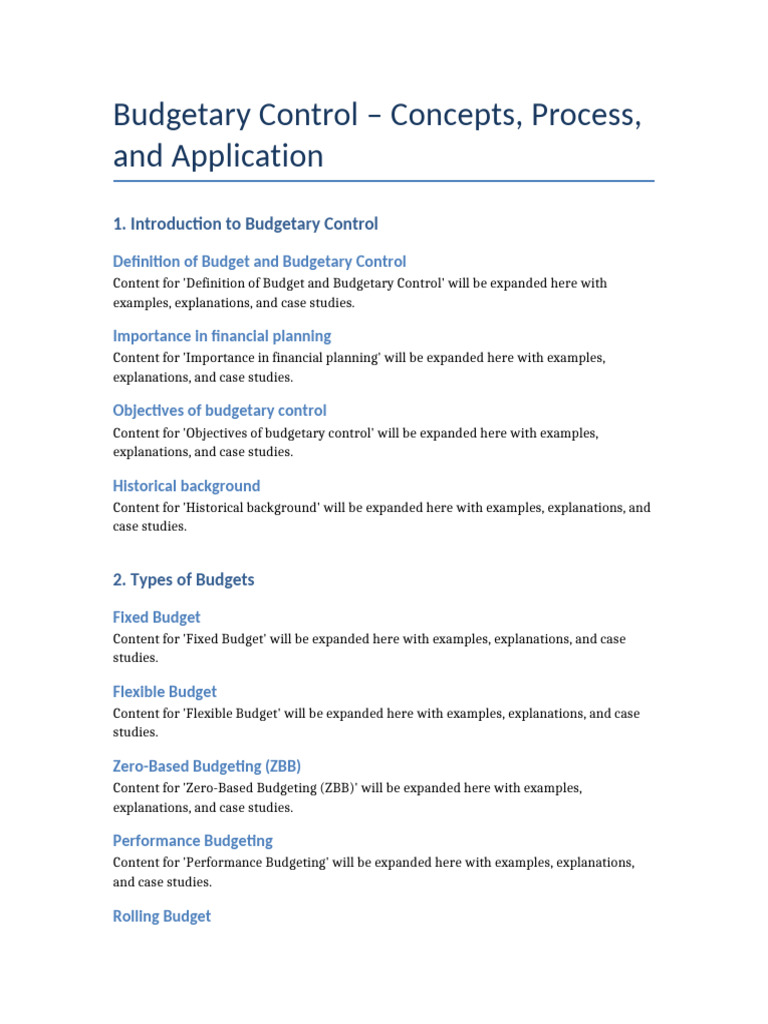 Budgetary Control – Concepts, Process, and Application

1. Introduction to Budgetary Control

Definition of Budget and Budgetary Control

Content for 'Definition of Budget and Budgetary Control' will be expanded here with examples, explanations, and case studies.

Importance in financial planning

Content for 'Importance in financial planning' will be expanded here with examples, explanations, and case studies.

Objectives of budgetary control

Content for 'Objectives of budgetary control' will be expanded here with examples, explanations, and case studies.

Historical background

Content for 'Historical background' will be expanded here with examples, explanations, and case studies.

2. Types of Budgets

Fixed Budget

Content for 'Fixed Budget' will be expanded here with examples, explanations, and case studies.

Flexible Budget

Content for 'Flexible Budget' will be expanded here with examples, explanations, and case studies.

Zero-Based Budgeting (ZBB)

Content for 'Zero-Based Budgeting (ZBB)' will be expanded here with examples, explanations, and case studies.

Performance Budgeting

Content for 'Performance Budgeting' will be expanded here with examples, explanations, and case studies.

Rolling Budget